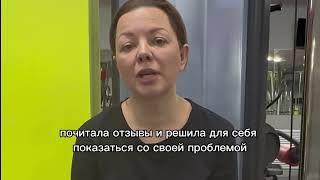 почитала отзывы и решила для себя показаться со своей проблемой